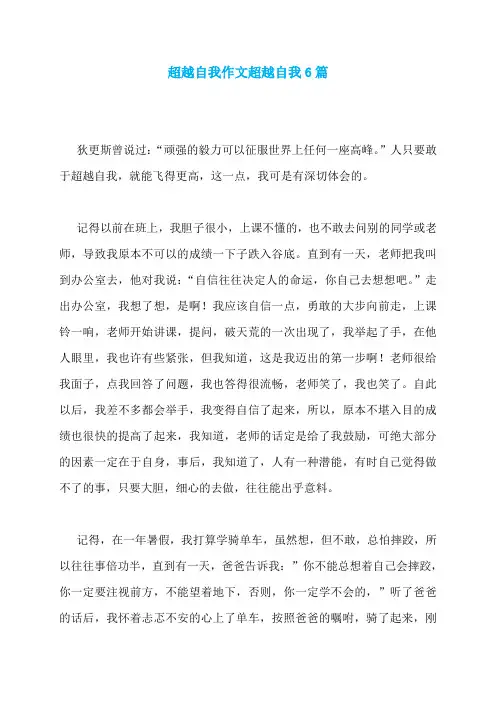 超越自我作文超越自我6篇

狄更斯曾说过:“顽强的毅力可以征服世界上任何一座高峰。”人只要敢于超越自我，就能飞得更高，这一点，我可是有深切体会的。

记得以前在班上，我胆子很小，上课不懂的，也不敢去问别的同学或老师，导致我原本不可以的成绩一下子跌入谷底。直到有一天，老师把我叫到办公室去，他对我说:“自信往往决定人的命运，你自己去想想吧。”走出办公室，我想了想，是啊！我应该自信一点，勇敢的大步向前走，上课铃一响，老师开始讲课，提问，破天荒的一次出现了，我举起了手，在他人眼里，我也许有些紧张，但我知道，这是我迈出的第一步啊！老师很给我面子，点我回答了问题，我也答得很流畅，老师笑了，我也笑了。自此以后，我差不多都会举手，我变得自信了起来，所以，原本不堪入目的成绩也很快的提高了起来，我知道，老师的话定是给了我鼓励，可绝大部分的因素一定在于自身，事后，我知道了，人有一种潜能，有时自己觉得做不了的事，只要大胆，细心的去做，往往能出乎意料。

记得，在一年暑假，我打算学骑单车，虽然想，但不敢，总怕摔跤，所以往往事倍功半，直到有一天，爸爸告诉我：”你不能总想着自己会摔跤，你一定要注视前方，不能望着地下，否则，你一定学不会的，”听了爸爸的话后，我怀着忐忑不安的心上了单车，按照爸爸的嘱咐，骑了起来，刚